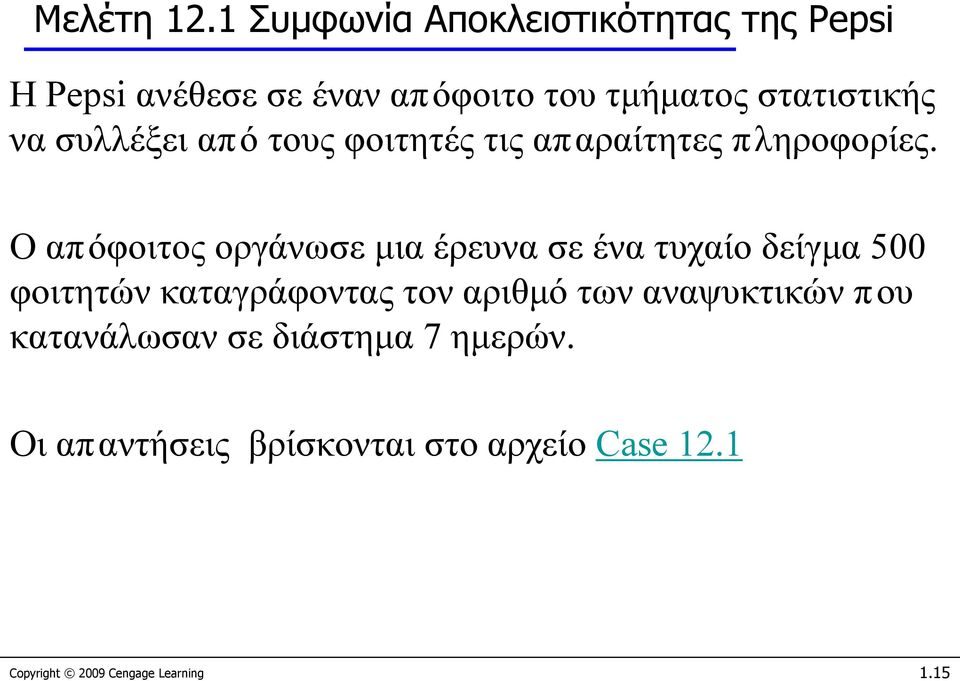 Μελέτη 12.1 Συμφωνία Αποκλειστικότητας της Pepsi

Η Pepsi ανέθεσε σε έναν απόφοιτο του τμήματος στατιστικής να συλλέξει από τους φοιτητές τις απαραίτητες πληροφορίες.

Ο απόφοιτος οργάνωσε μια έρευνα σε ένα τυχαίο δείγμα 500 φοιτητών καταγράφοντας τον αριθμό των αναψυκτικών που κατανάλωσαν σε διάστημα 7 ημερών.

Οι απαντήσεις βρίσκονται στο αρχείο Case 12.1

Copyright © 2009 Cengage Learning

1.15